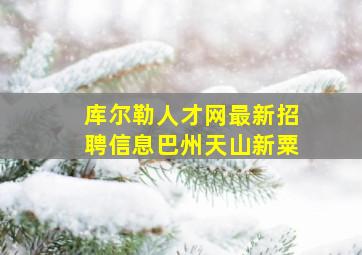 库尔勒人才网最新招聘信息巴州天山新粟